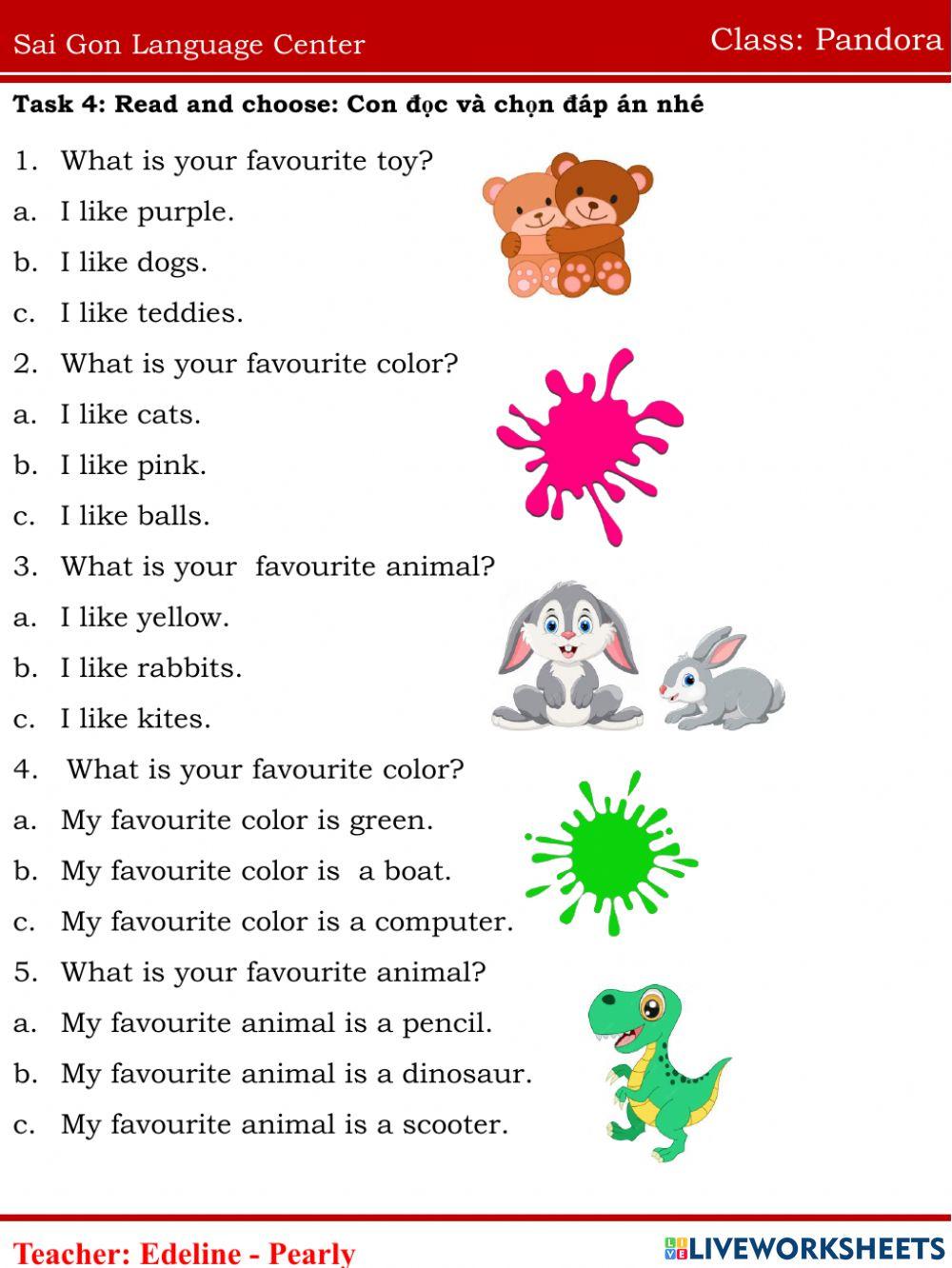 Sai Gon Language Center
Class: Pandora

Task 4: Read and choose: Con đọc và chọn đáp án nhé

1. What is your favourite toy?
a. I like purple.
b. I like dogs.
c. I like teddies.
2. What is your favourite color?
a. I like cats.
b. I like pink.
c. I like balls.
3. What is your favourite animal?
a. I like yellow.
b. I like rabbits.
c. I like kites.
4. What is your favourite color?
a. My favourite color is green.
b. My favourite color is a boat.
c. My favourite color is a computer.
5. What is your favourite animal?
a. My favourite animal is a pencil.
b. My favourite animal is a dinosaur.
c. My favourite animal is a scooter.

Teacher: Edeline - Pearly

LIVEWORKSHEETS